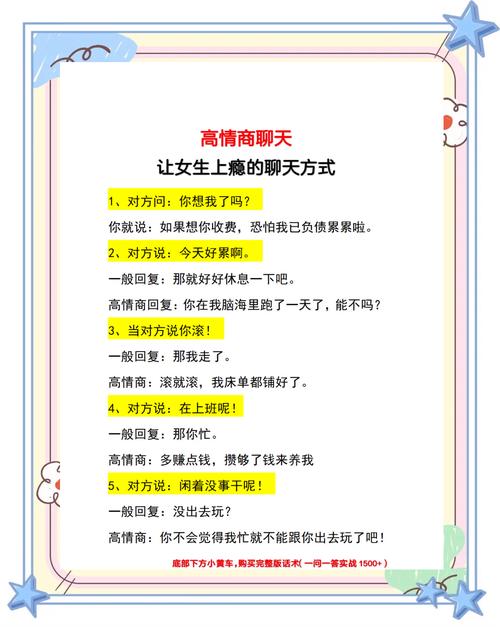 高情商聊天

让女生上瘾的聊天方式

1、对方问：你想我了吗？

你就说：如果想你收费，恐怕我已负债累累啦。

2、对方说：今天好累啊。

一般回复：那就好好休息一下吧。

高情商回复：你在我脑海里跑了一天了，能不吗？

3、当对方说你滚！

一般回复：那我走了。

高情商：滚就滚，我床单都铺好了。

4、对方说：在上班呢！

一般回复：那你忙。

高情商：多赚点钱，攒够了钱来养我

5、对方说：闲着没事干呢！

一般回复：没出去玩？

高情商：你不会觉得我忙就不能跟你出去玩了吧！

底部下方小黄车，购买完整版话术（一问一答实战 1500+）